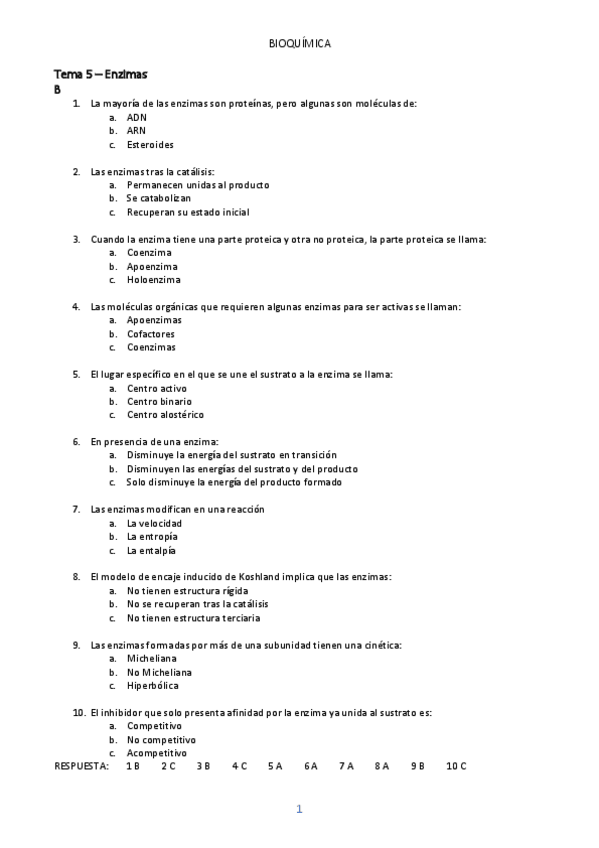 BIOQUÍMICA

Tema 5 – Enzimas
B

1. La mayoría de las enzimas son proteínas, pero algunas son moléculas de:
a. ADN
b. ARN
c. Esteroides

2. Las enzimas tras la catálisis:
a. Permanecen unidas al producto
b. Se catabolizan
c. Recuperan su estado inicial

3. Cuando la enzima tiene una parte proteica y otra no proteica, la parte proteica se llama:
a. Coenzima
b. Apoenzima
c. Holoenzima

4. Las moléculas orgánicas que requieren algunas enzimas para ser activas se llaman:
a. Apoenzimas
b. Cofactores
c. Coenzimas

5. El lugar específico en el que se une el sustrato a la enzima se llama:
a. Centro activo
b. Centro binario
c. Centro alostérico

6. En presencia de una enzima:
a. Disminuye la energía del sustrato en transición
b. Disminuyen las energías del sustrato y del producto
c. Solo disminuye la energía del producto formado

7. Las enzimas modifican en una reacción
a. La velocidad
b. La entropía
c. La entalpía

8. El modelo de encaje inducido de Koshland implica que las enzimas:
a. No tienen estructura rígida
b. No se recuperan tras la catálisis
c. No tienen estructura terciaria

9. Las enzimas formadas por más de una subunidad tienen una cinética:
a. Micheliana
b. No Micheliana
c. Hiperbólica

10. El inhibidor que solo presenta afinidad por la enzima ya unida al sustrato es:
a. Competitivo
b. No competitivo
c. Acompetitivo

RESPUESTA: 1 B 2 C 3 B 4 C 5 A 6 A 7 A 8 A 9 B 10 C

1